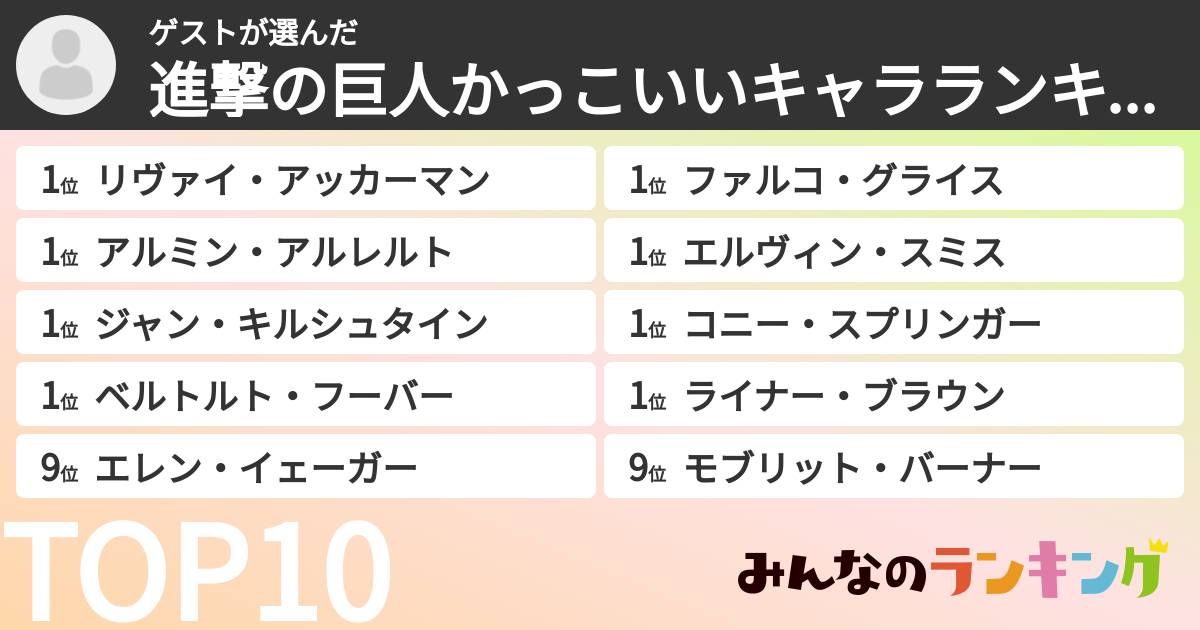 ゲストが選んだ
進撃の巨人かっこいいキャラランキ...

1位 リヴァイ・アッカーマン
1位 アルミン・アルレルト
1位 ジャン・キルシュタイン
1位 ベルトルト・フーバー
9位 エレン・イェーガー

1位 ファルコ・グライス
1位 エルヴィン・スミス
1位 コニー・スプリンガー
1位 ライナー・ブラウン
9位 モブリット・バーナー

TOP10

みんなのランキング